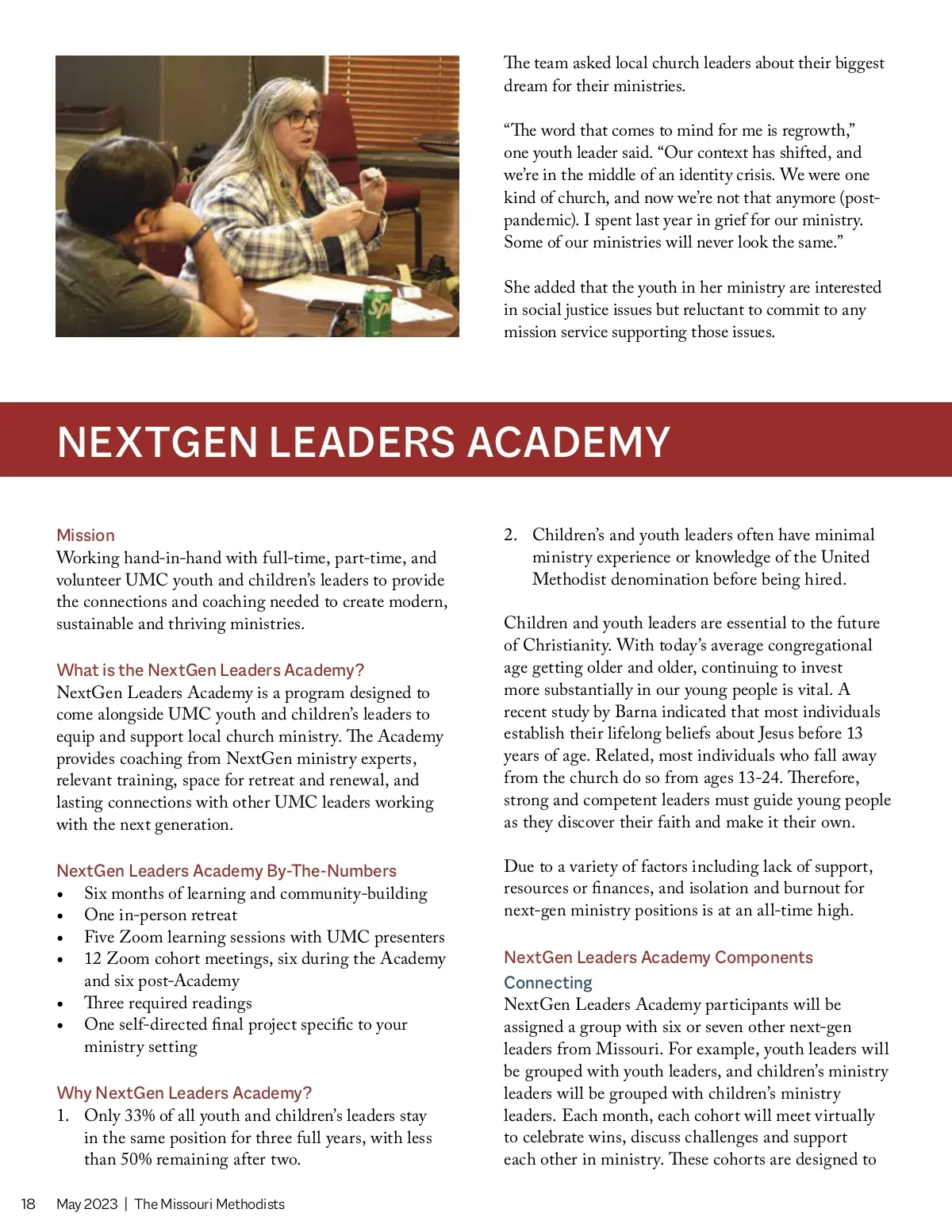 The team asked local church leaders about their biggest dream for their ministries.

“The word that comes to mind for me is regrowth,” one youth leader said. “Our context has shifted, and we’re in the middle of an identity crisis. We were one kind of church, and now we’re not that anymore (post-pandemic). I spent last year in grief for our ministry. Some of our ministries will never look the same.”

She added that the youth in her ministry are interested in social justice issues but reluctant to commit to any mission service supporting those issues.

NEXTGEN LEADERS ACADEMY

Mission
Working hand-in-hand with full-time, part-time, and volunteer UMC youth and children’s leaders to provide the connections and coaching needed to create modern, sustainable and thriving ministries.

What is the NextGen Leaders Academy?
NextGen Leaders Academy is a program designed to come alongside UMC youth and children’s leaders to equip and support local church ministry. The Academy provides coaching from NextGen ministry experts, relevant training, space for retreat and renewal, and lasting connections with other UMC leaders working with the next generation.

NextGen Leaders Academy By-The-Numbers
• Six months of learning and community-building
• One in-person retreat
• Five Zoom learning sessions with UMC presenters
• 12 Zoom cohort meetings, six during the Academy and six post-Academy
• Three required readings
• One self-directed final project specific to your ministry setting

Why NextGen Leaders Academy?
1. Only 33% of all youth and children’s leaders stay in the same position for three full years, with less than 50% remaining after two.
2. Children’s and youth leaders often have minimal ministry experience or knowledge of the United Methodist denomination before being hired.

Children and youth leaders are essential to the future of Christianity. With today’s average congregational age getting older and older, continuing to invest more substantially in our young people is vital. A recent study by Barna indicated that most individuals establish their lifelong beliefs about Jesus before 13 years of age. Related, most individuals who fall away from the church do so from ages 13-24. Therefore, strong and competent leaders must guide young people as they discover their faith and make it their own.

Due to a variety of factors including lack of support, resources or finances, and isolation and burnout for next-gen ministry positions is at an all-time high.

NextGen Leaders Academy Components
Connecting
NextGen Leaders Academy participants will be assigned a group with six or seven other next-gen leaders from Missouri. For example, youth leaders will be grouped with youth leaders, and children’s ministry leaders will be grouped with children’s ministry leaders. Each month, each cohort will meet virtually to celebrate wins, discuss challenges and support each other in ministry. These cohorts are designed to

18 May 2023 | The Missouri Methodists